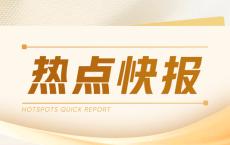 热点快报

HOTSPOTS QUICK REPORT